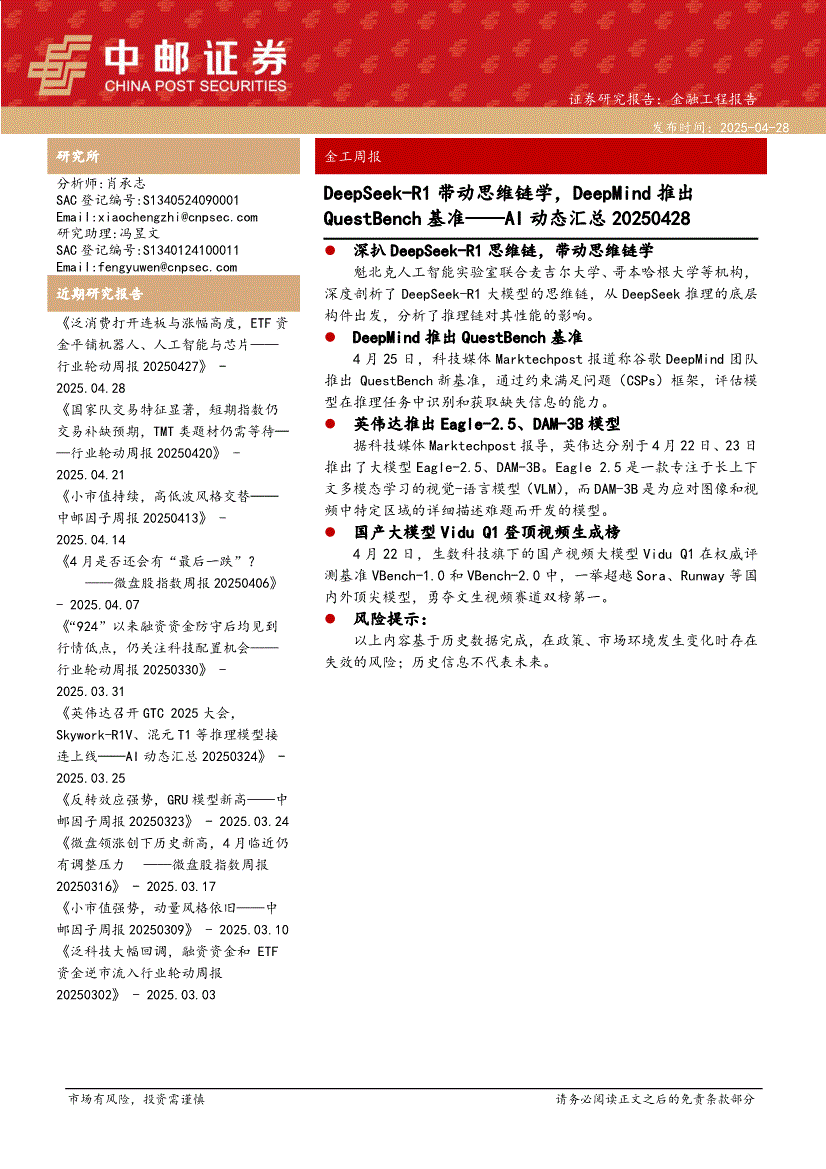 中邮证券
CHINA POST SECURITIES

证券研究报告：金融工程报告

发布时间：2025-04-28

研究所

分析师：肖承志
SAC 登记编号：S1340524090001
Email：xiaochengzhi@cnpsec.com
研究助理：冯昱文
SAC 登记编号：S1340124100011
Email：fengyuwen@cnpsec.com

近期研究报告

《泛消费打开连板与涨幅高度，ETF 资金平铺机器人、人工智能与芯片——行业轮动周报 20250427》 - 2025.04.28
《国家队交易特征显著，短期指数仍交易补缺预期，TMT 类题材仍需等待——行业轮动周报 20250420》 - 2025.04.21
《小市值持续，高低波风格交替——中邮因子周报 20250413》 - 2025.04.14
《4 月是否还会有“最后一跌”？——微盘股指数周报 20250406》 - 2025.04.07
《“924”以来融资资金防守后均见到行情低点，仍关注科技配置机会——行业轮动周报 20250330》 - 2025.03.31
《英伟达召开 GTC 2025 大会，Skywork-R1V、混元 T1 等推理模型接连上线——AI 动态汇总 20250324》 - 2025.03.25
《反转效应强势，GRU 模型新高——中邮因子周报 20250323》 - 2025.03.24
《微盘领涨创下历史新高，4 月临近仍有调整压力 ——微盘股指数周报 20250316》 - 2025.03.17
《小市值强势，动量风格依旧——中邮因子周报 20250309》 - 2025.03.10
《泛科技大幅回调，融资资金和 ETF 资金逆市流入行业轮动周报 20250302》 - 2025.03.03

金工周报

DeepSeek-R1 带动思维链学，DeepMind 推出 QuestBench 基准——AI 动态汇总 20250428

● 深扒 DeepSeek-R1 思维链，带动思维链学

魁北克人工智能实验室联合麦吉尔大学、哥本哈根大学等机构，深度剖析了 DeepSeek-R1 大模型的思维链，从 DeepSeek 推理的底层构件出发，分析了推理链对其性能的影响。

● DeepMind 推出 QuestBench 基准

4 月 25 日，科技媒体 Marktechpost 报道称谷歌 DeepMind 团队推出 QuestBench 新基准，通过约束满足问题（CSPs）框架，评估模型在推理任务中识别和获取缺失信息的能力。

● 英伟达推出 Eagle-2.5、DAM-3B 模型

据科技媒体 Marktechpost 报导，英伟达分别于 4 月 22 日、23 日推出了大模型 Eagle-2.5、DAM-3B。Eagle 2.5 是一款专注于长上下文多模态学习的视觉-语言模型（VLM），而 DAM-3B 是为应对图像和视频中特定区域的详细描述难题而开发的模型。

● 国产大模型 Vidu Q1 登顶视频生成榜

4 月 22 日，生数科技旗下的国产视频大模型 Vidu Q1 在权威评测基准 VBench-1.0 和 VBench-2.0 中，一举超越 Sora、Runway 等国内外顶尖模型，勇夺文生视频赛道双榜第一。

● 风险提示：

以上内容基于历史数据完成，在政策、市场环境发生变化时存在失效的风险；历史信息不代表未来。

市场有风险，投资需谨慎

请务必阅读正文之后的免责条款部分